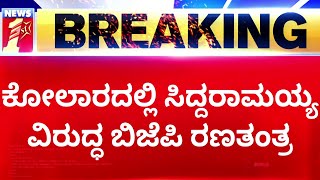 NEWS 1st

BREAKING

ಕೋಲಾರದಲ್ಲಿ ಸಿದ್ದರಾಮಯ್ಯ ವಿರುದ್ಧ ಬಿಜೆಪಿ ರಣತಂತ್ರ